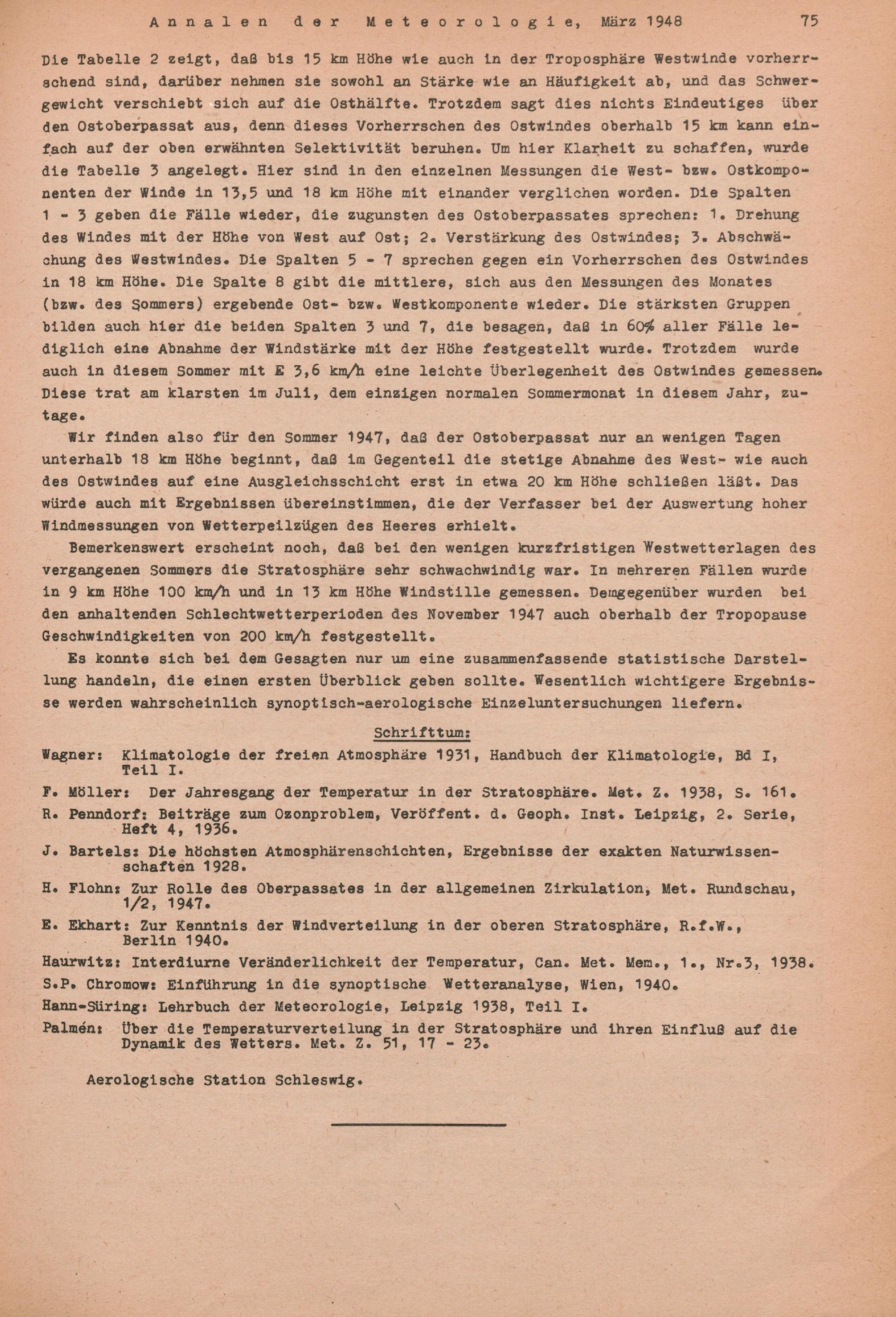 Annalen der Meteorologie, März 1948 75

Die Tabelle 2 zeigt, daß bis 15 km Höhe wie auch in der Troposphäre Westwinde vorherrschend sind, darüber nehmen sie sowohl an Stärke wie an Häufigkeit ab, und das Schwergewicht verschiebt sich auf die Osthälfte. Trotzdem sagt dies nichts Eindeutiges über den Ostoberpassat aus, denn dieses Vorherrschen des Ostwindes oberhalb 15 km kann einfach auf der oben erwähnten Selektivität beruhen. Um hier Klarheit zu schaffen, wurde die Tabelle 3 angelegt. Hier sind in den einzelnen Messungen die West- bzw. Ostkomponenten der Winde in 13,5 und 18 km Höhe mit einander verglichen worden. Die Spalten 1 - 3 geben die Fälle wieder, die zugunsten des Ostoberpassates sprechen: 1. Drehung des Windes mit der Höhe von West auf Ost; 2. Verstärkung des Ostwindes; 3. Abschwächung des Westwindes. Die Spalten 5 - 7 sprechen gegen ein Vorherrschen des Ostwindes in 18 km Höhe. Die Spalte 8 gibt die mittlere, sich aus den Messungen des Monates (bzw. des Sommers) ergebende Ost- bzw. Westkomponente wieder. Die stärksten Gruppen bilden auch hier die beiden Spalten 3 und 7, die besagen, daß in 60% aller Fälle lediglich eine Abnahme der Windstärke mit der Höhe festgestellt wurde. Trotzdem wurde auch in diesem Sommer mit E 3,6 km/h eine leichte Überlegenheit des Ostwindes gemessen. Diese trat am klarsten im Juli, dem einzigen normalen Sommermonat in diesem Jahr, zutage.

Wir finden also für den Sommer 1947, daß der Ostoberpassat nur an wenigen Tagen unterhalb 18 km Höhe beginnt, daß im Gegenteil die stetige Abnahme des West- wie auch des Ostwindes auf eine Ausgleichsschicht erst in etwa 20 km Höhe schließen läßt. Das würde auch mit Ergebnissen übereinstimmen, die der Verfasser bei der Auswertung hoher Windmessungen von Wetterpeilzügen des Heeres erhielt.

Bemerkenswert erscheint noch, daß bei den wenigen kurzfristigen Westwetterlagen des vergangenen Sommers die Stratosphäre sehr schwachwindig war. In mehreren Fällen wurde in 9 km Höhe 100 km/h und in 13 km Höhe Windstille gemessen. Demgegenüber wurden bei den anhaltenden Schlechtwetterperioden des November 1947 auch oberhalb der Tropopause Geschwindigkeiten von 200 km/h festgestellt.

Es konnte sich bei dem Gesagten nur um eine zusammenfassende statistische Darstellung handeln, die einen ersten Überblick geben sollte. Wesentlich wichtigere Ergebnisse werden wahrscheinlich synoptisch-aerologische Einzeluntersuchungen liefern.

Schrifttum:

Wagner: Klimatologie der freien Atmosphäre 1931, Handbuch der Klimatologie, Bd I, Teil I.

F. Möller: Der Jahresgang der Temperatur in der Stratosphäre. Met. Z. 1938, S. 161.

R. Penndorf: Beiträge zum Ozonproblem, Veröffent. d. Geoph. Inst. Leipzig, 2. Serie, Heft 4, 1936.

J. Bartels: Die höchsten Atmosphärenschichten, Ergebnisse der exakten Naturwissenschaften 1928.

H. Flohn: Zur Rolle des Oberpassates in der allgemeinen Zirkulation, Met. Rundschau, 1/2, 1947.

E. Ekhart: Zur Kenntnis der Windverteilung in der oberen Stratosphäre, R.f.W., Berlin 1940.

Haurwitz: Interdiurne Veränderlichkeit der Temperatur, Can. Met. Mem., 1., Nr.3, 1938.

S.P. Chromow: Einführung in die synoptische Wetteranalyse, Wien, 1940.

Hann-Süring: Lehrbuch der Meteorologie, Leipzig 1938, Teil I.

Palmén: Über die Temperaturverteilung in der Stratosphäre und ihren Einfluß auf die Dynamik des Wetters. Met. Z. 51, 17 - 23.

Aerologische Station Schleswig.